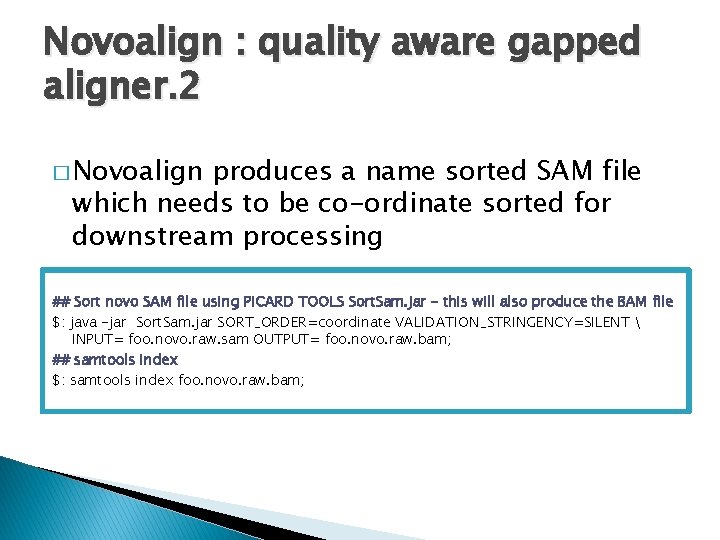 Novoalign : quality aware gapped aligner.2

□ Novoalign produces a name sorted SAM file which needs to be co-ordinate sorted for downstream processing

## Sort novo SAM file using PICARD TOOLS SortSam.jar – this will also produce the BAM file
$: java -jar SortSam.jar SORT_ORDER=coordinate VALIDATION_STRINGENCY=SILENT \
INPUT= foo.novo.raw.sam OUTPUT= foo.novo.raw.bam;
## samtools index
$: samtools index foo.novo.raw.bam;